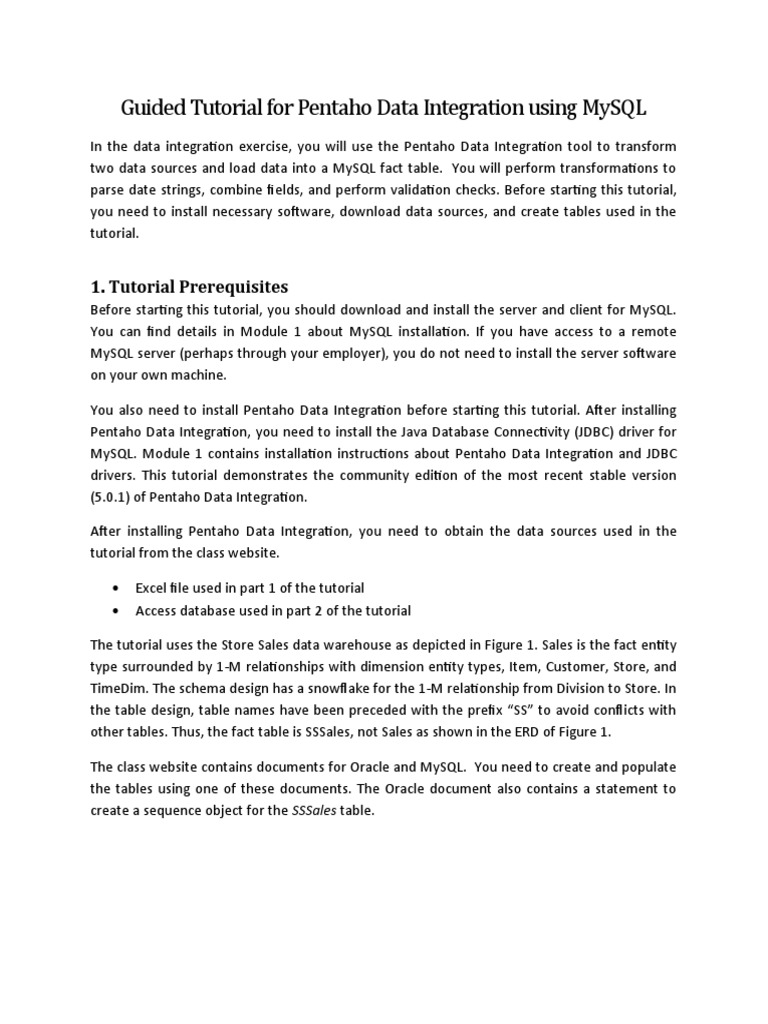 Guided Tutorial for Pentaho Data Integration using MySQL

In the data integration exercise, you will use the Pentaho Data Integration tool to transform two data sources and load data into a MySQL fact table. You will perform transformations to parse date strings, combine fields, and perform validation checks. Before starting this tutorial, you need to install necessary software, download data sources, and create tables used in the tutorial.

1. Tutorial Prerequisites

Before starting this tutorial, you should download and install the server and client for MySQL. You can find details in Module 1 about MySQL installation. If you have access to a remote MySQL server (perhaps through your employer), you do not need to install the server software on your own machine.

You also need to install Pentaho Data Integration before starting this tutorial. After installing Pentaho Data Integration, you need to install the Java Database Connectivity (JDBC) driver for MySQL. Module 1 contains installation instructions about Pentaho Data Integration and JDBC drivers. This tutorial demonstrates the community edition of the most recent stable version (5.0.1) of Pentaho Data Integration.

After installing Pentaho Data Integration, you need to obtain the data sources used in the tutorial from the class website.

• Excel file used in part 1 of the tutorial
• Access database used in part 2 of the tutorial

The tutorial uses the Store Sales data warehouse as depicted in Figure 1. Sales is the fact entity type surrounded by 1-M relationships with dimension entity types, Item, Customer, Store, and TimeDim. The schema design has a snowflake for the 1-M relationship from Division to Store. In the table design, table names have been preceded with the prefix “SS” to avoid conflicts with other tables. Thus, the fact table is SSSales, not Sales as shown in the ERD of Figure 1.

The class website contains documents for Oracle and MySQL. You need to create and populate the tables using one of these documents. The Oracle document also contains a statement to create a sequence object for the SSSales table.